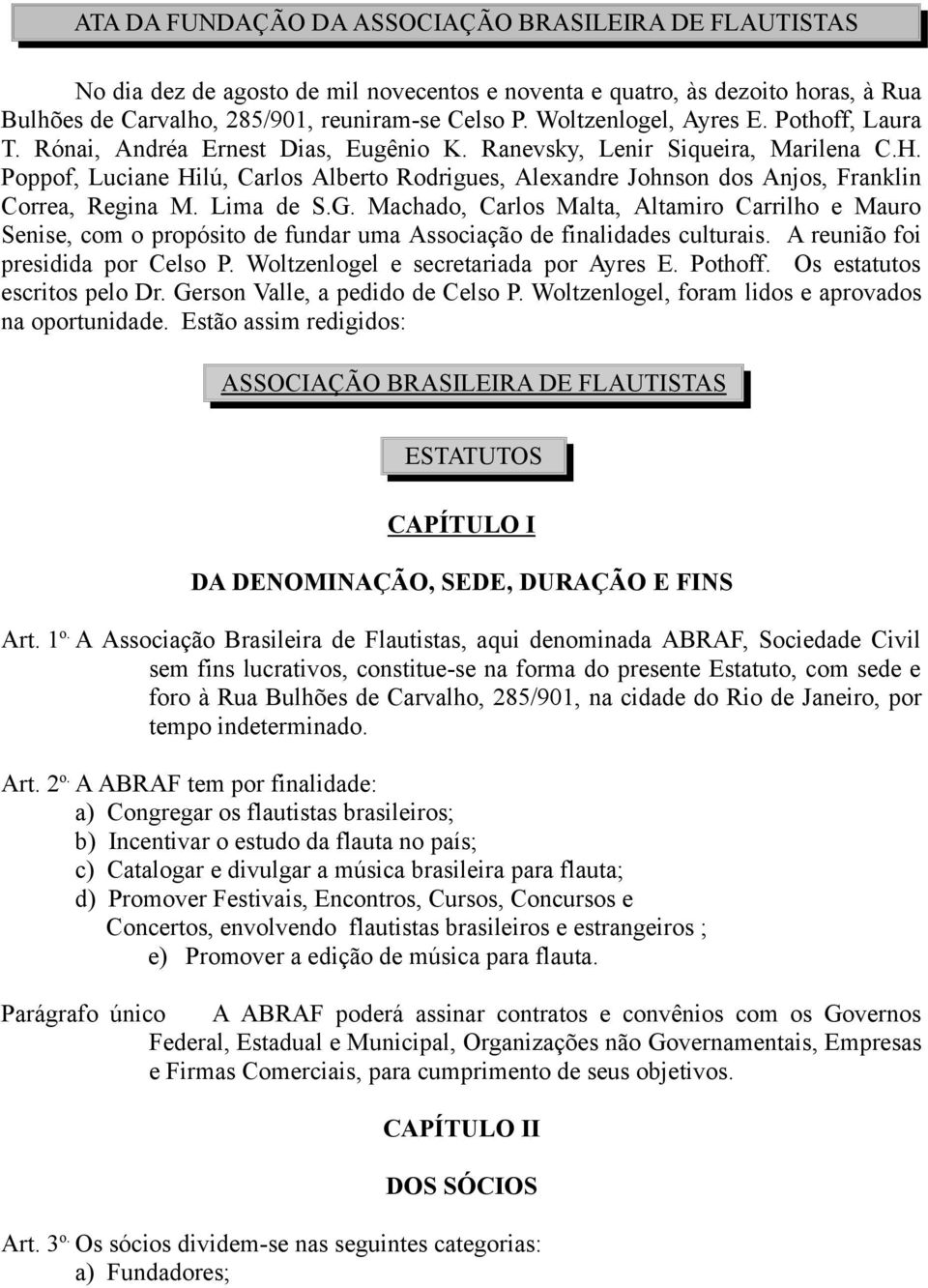 ATA DA FUNDAÇÃO DA ASSOCIAÇÃO BRASILEIRA DE FLAUTISTAS

No dia dez de agosto de mil novecentos e noventa e quatro, às dezoito horas, à Rua Bulhões de Carvalho, 285/901, reuniram-se Celso P. Woltzenlogel, Ayres E. Pothoff, Laura T. Rónai, Andréa Ernest Dias, Eugênio K. Ranevsky, Lenir Siqueira, Marilena C.H. Poppof, Luciane Hilú, Carlos Alberto Rodrigues, Alexandre Johnson dos Anjos, Franklin Correa, Regina M. Lima de S.G. Machado, Carlos Malta, Altamiro Carrilho e Mauro Senise, com o propósito de fundar uma Associação de finalidades culturais. A reunião foi presidida por Celso P. Woltzenlogel e secretariada por Ayres E. Pothoff. Os estatutos escritos pelo Dr. Gerson Valle, a pedido de Celso P. Woltzenlogel, foram lidos e aprovados na oportunidade. Estão assim redigidos:

ASSOCIAÇÃO BRASILEIRA DE FLAUTISTAS

ESTATUTOS

CAPÍTULO I

DA DENOMINAÇÃO, SEDE, DURAÇÃO E FINS

Art. 1º. A Associação Brasileira de Flautistas, aqui denominada ABRAF, Sociedade Civil sem fins lucrativos, constitue-se na forma do presente Estatuto, com sede e foro à Rua Bulhões de Carvalho, 285/901, na cidade do Rio de Janeiro, por tempo indeterminado.

Art. 2º. A ABRAF tem por finalidade:
a) Congregar os flautistas brasileiros;
b) Incentivar o estudo da flauta no país;
c) Catalogar e divulgar a música brasileira para flauta;
d) Promover Festivais, Encontros, Cursos, Concursos e Concertos, envolvendo flautistas brasileiros e estrangeiros ;
e) Promover a edição de música para flauta.

Parágrafo único A ABRAF poderá assinar contratos e convênios com os Governos Federal, Estadual e Municipal, Organizações não Governamentais, Empresas e Firmas Comerciais, para cumprimento de seus objetivos.

CAPÍTULO II

DOS SÓCIOS

Art. 3º. Os sócios dividem-se nas seguintes categorias:
a) Fundadores;